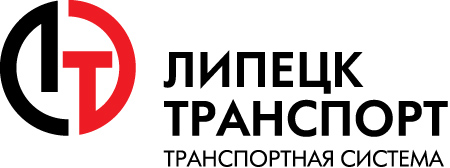 ЛИПЕЦК
ТРАНСПОРТ
ТРАНСПОРТНАЯ СИСТЕМА